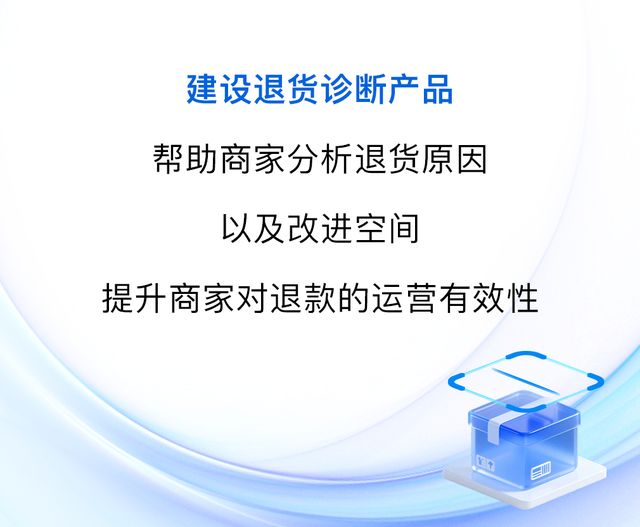 建设退货诊断产品

帮助商家分析退货原因

以及改进空间

提升商家对退款的运营有效性